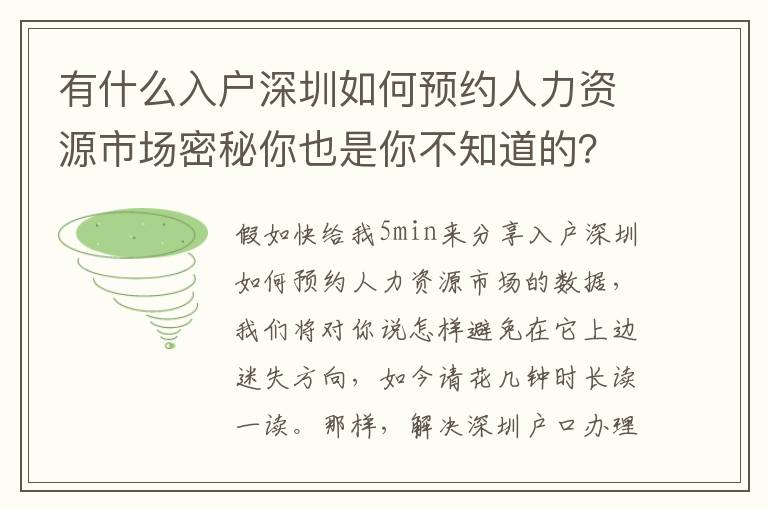 有什么入户深圳如何预约人力资源市场密秘你也是你不知道的?

假如快给我5min来分享入户深圳如何预约人力资源市场的数据，我们将对你说怎样避免在它上边迷失方向，如今请花几钟时长读一读。那样，解决深圳户口办理